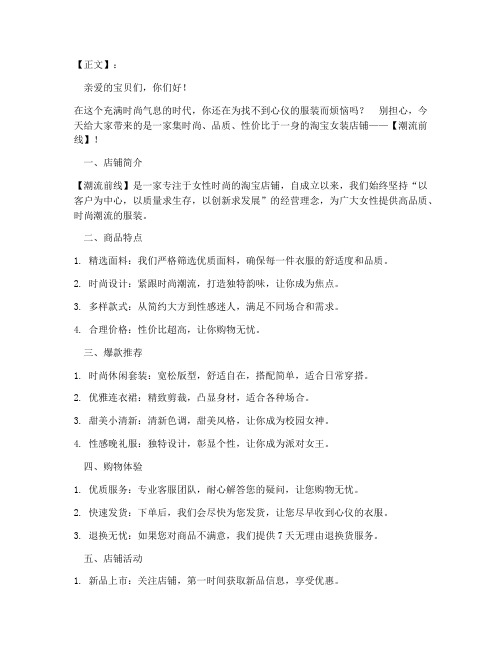 【正文】：

亲爱的宝贝们，你们好！

在这个充满时尚气息的时代，你还在为找不到心仪的服装而烦恼吗？ 别担心，今天给大家带来的是一家集时尚、品质、性价比于一身的淘宝女装店铺——【潮流前线】！

一、店铺简介

【潮流前线】是一家专注于女性时尚的淘宝店铺，自成立以来，我们始终坚持“以客户为中心，以质量求生存，以创新求发展”的经营理念，为广大女性提供高品质、时尚潮流的服装。

二、商品特点

1. 精选面料：我们严格筛选优质面料，确保每一件衣服的舒适度和品质。

2. 时尚设计：紧跟时尚潮流，打造独特韵味，让你成为焦点。

3. 多样款式：从简约大方到性感迷人，满足不同场合和需求。

4. 合理价格：性价比超高，让你购物无忧。

三、爆款推荐

1. 时尚休闲套装：宽松版型，舒适自在，搭配简单，适合日常穿搭。

2. 优雅连衣裙：精致剪裁，凸显身材，适合各种场合。

3. 甜美小清新：清新色调，甜美风格，让你成为校园女神。

4. 性感晚礼服：独特设计，彰显个性，让你成为派对女王。

四、购物体验

1. 优质服务：专业客服团队，耐心解答您的疑问，让您购物无忧。

2. 快速发货：下单后，我们会尽快为您发货，让您尽早收到心仪的衣服。

3. 退换无忧：如果您对商品不满意，我们提供 7 天无理由退换货服务。

五、店铺活动

1. 新品上市：关注店铺，第一时间获取新品信息，享受优惠。